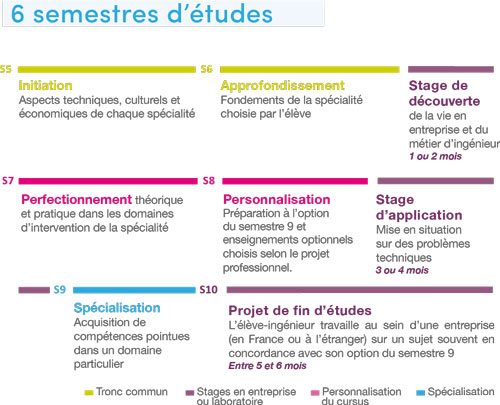 6 semestres d'études

S5

Initiation
Aspects techniques, culturels et économiques de chaque spécialité

S6

Approfondissement
Fondements de la spécialité choisie par l'élève

Stage de découverte
de la vie en entreprise et du métier d'ingénieur
1 ou 2 mois

S7

Perfectionnement théorique et pratique dans les domaines d'intervention de la spécialité

S8

Personnalisation
Préparation à l'option du semestre 9 et enseignements optionnels choisis selon le projet professionnel.

Stage d'application
Mise en situation sur des problèmes techniques
3 ou 4 mois

S9

Spécialisation
Acquisition de compétences pointues dans un domaine particulier

S10

Projet de fin d'études
L'élève-ingénieur travaille au sein d'une entreprise (en France ou à l'étranger) sur un sujet souvent en concordance avec son option du semestre 9
Entre 5 et 6 mois

Tronc commun
Stages en entreprise ou laboratoire
Personnalisation du cursus
Spécialisation